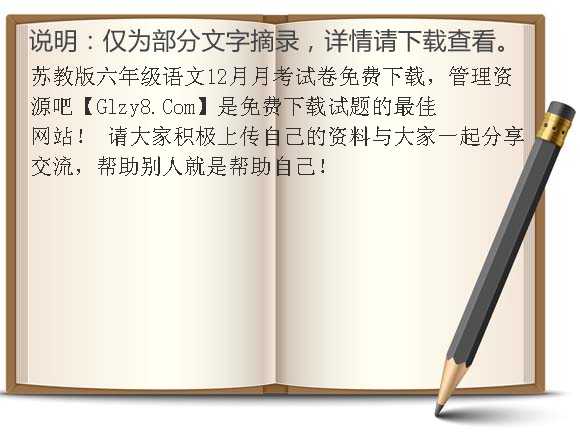 说明：仅为部分文字摘录，详情请下载查看。

苏教版六年级语文12月月考试卷免费下载，管理资源吧【Glzy8.Com】是免费下载试题的最佳网站！ 请大家积极上传自己的资料与大家一起分享交流，帮助别人就是帮助自己！